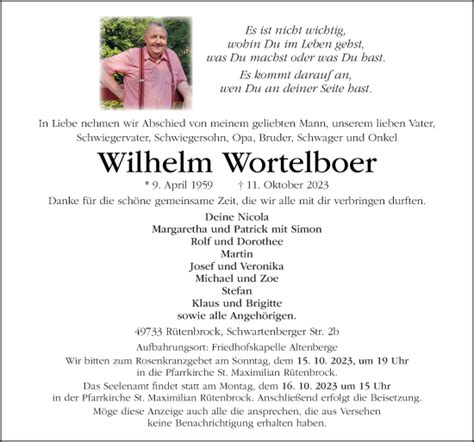 Es ist nicht wichtig,
wohin Du im Leben gehst,
was Du machst oder was Du hast.

Es kommt darauf an,
wen Du an deiner Seite hast.

In Liebe nehmen wir Abschied von meinem geliebten Mann, unserem lieben Vater, Schwiegervater, Schwiegersohn, Opa, Bruder, Schwager und Onkel

Wilhelm Wortelboer

* 9. April 1959 † 11. Oktober 2023

Danke für die schöne gemeinsame Zeit, die wir alle mit dir verbringen durften.

Deine Nicola
Margaretha und Patrick mit Simon
Rolf und Dorothee
Martin
Josef und Veronika
Michael und Zoe
Stefan
Klaus und Brigitte
sowie alle Angehörigen.

49733 Rütenbrock, Schwartenberger Str. 2b

Aufbahrungsort: Friedhofskapelle Altenberge

Wir bitten zum Rosenkranzgebet am Sonntag, dem 15. 10. 2023, um 19 Uhr in die Pfarrkirche St. Maximilian Rütenbrock.

Das Seelenamt findet statt am Montag, dem 16. 10. 2023 um 15 Uhr in der Pfarrkirche St. Maximilian Rütenbrock. Anschließend erfolgt die Beisetzung.

Möge diese Anzeige auch alle die ansprechen, die aus Versehen keine Benachrichtigung erhalten haben.